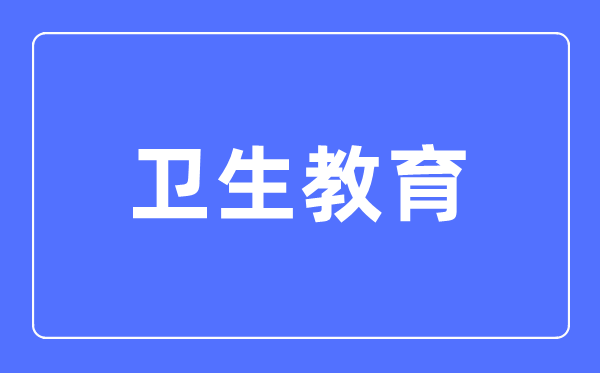 卫生教育